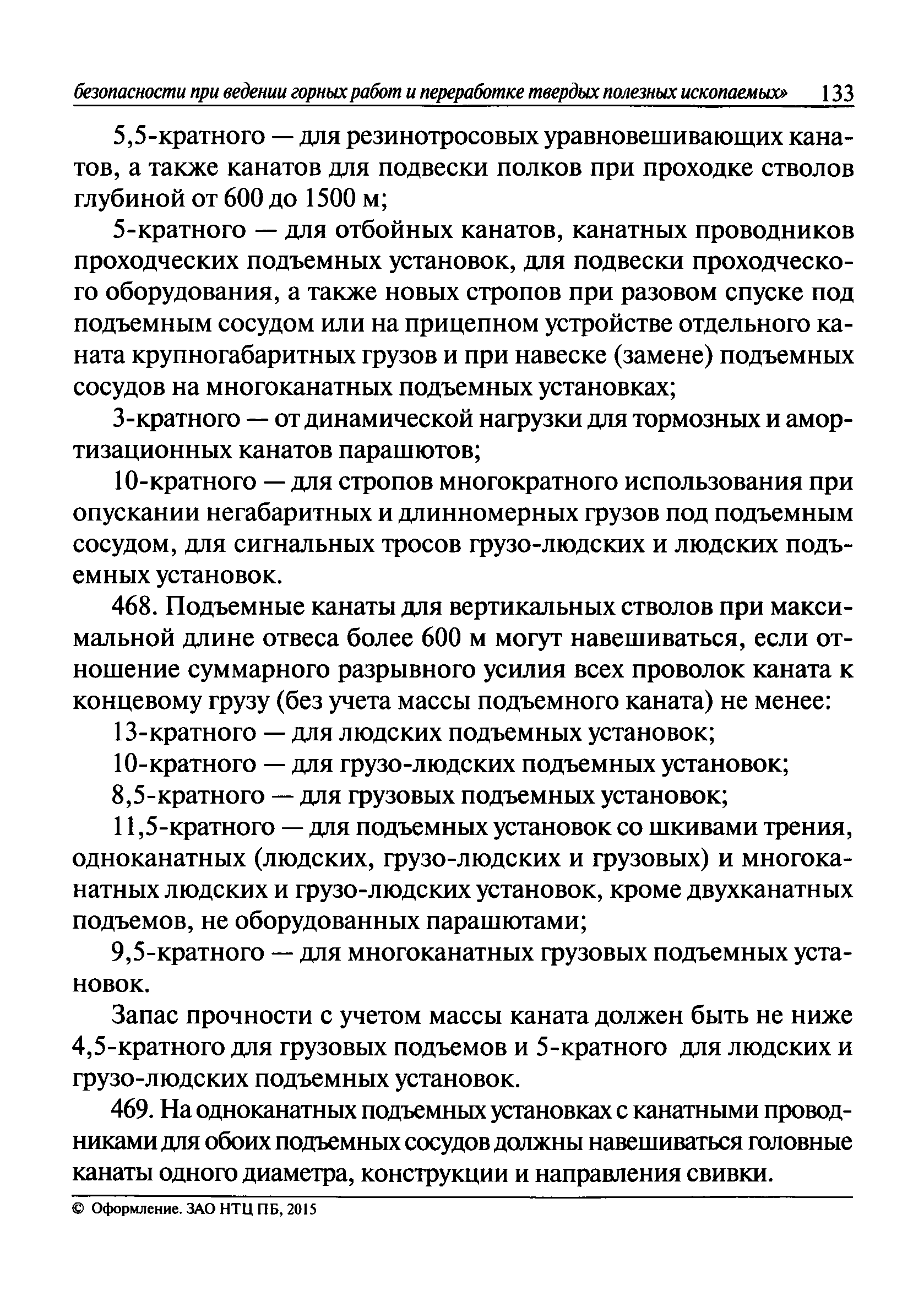 безопасности при ведении горных работ и переработке твердых полезных ископаемых» 133

5,5-кратного — для резинотросовых уравновешивающих канатов, а также канатов для подвески полков при проходке стволов глубиной от 600 до 1500 м;

5-кратного — для отбойных канатов, канатных проводников проходческих подъемных установок, для подвески проходческого оборудования, а также новых стропов при разовом спуске под подъемным сосудом или на прицепном устройстве отдельного каната крупногабаритных грузов и при навеске (замене) подъемных сосудов на многоканатных подъемных установках;

3-кратного — от динамической нагрузки для тормозных и амортизационных канатов парашютов;

10-кратного — для стропов многократного использования при опускании негабаритных и длинномерных грузов под подъемным сосудом, для сигнальных тросов грузо-людских и людских подъемных установок.

468. Подъемные канаты для вертикальных стволов при максимальной длине отвеса более 600 м могут навешиваться, если отношение суммарного разрывного усилия всех проволок каната к концевому грузу (без учета массы подъемного каната) не менее:

13-кратного — для людских подъемных установок;

10-кратного — для грузо-людских подъемных установок;

8,5-кратного — для грузовых подъемных установок;

11,5-кратного — для подъемных установок со шкивами трения, одноканатных (людских, грузо-людских и грузовых) и многоканатных людских и грузо-людских установок, кроме двухканатных подъемов, не оборудованных парашютами;

9,5-кратного — для многоканатных грузовых подъемных установок.

Запас прочности с учетом массы каната должен быть не ниже 4,5-кратного для грузовых подъемов и 5-кратного для людских и грузо-людских подъемных установок.

469. На одноканатных подъемных установках с канатными проводниками для обоих подъемных сосудов должны навешиваться головные канаты одного диаметра, конструкции и направления свивки.

© Оформление. ЗАО НТЦ ПБ, 2015